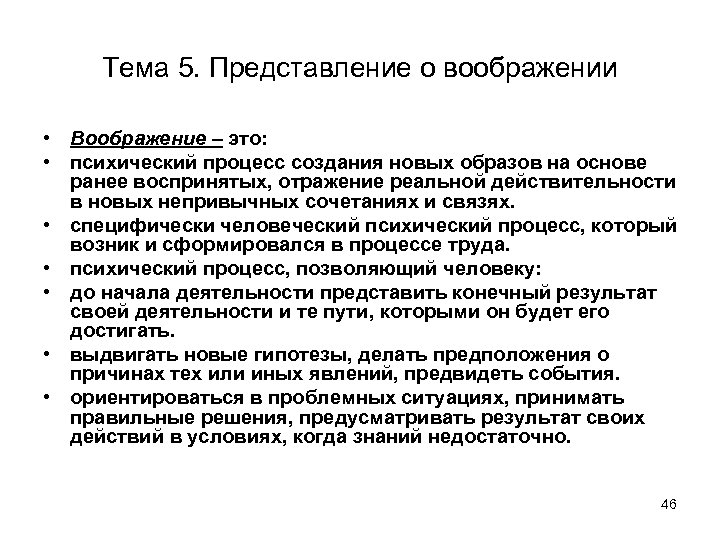 Тема 5. Представление о воображении

• Воображение – это:
• психический процесс создания новых образов на основе ранее воспринятых, отражение реальной действительности в новых непривычных сочетаниях и связях.
• специфически человеческий психический процесс, который возник и сформировался в процессе труда.
• психический процесс, позволяющий человеку:
• до начала деятельности представить конечный результат своей деятельности и те пути, которыми он будет его достигать.
• выдвигать новые гипотезы, делать предположения о причинах тех или иных явлений, предвидеть события.
• ориентироваться в проблемных ситуациях, принимать правильные решения, предусматривать результат своих действий в условиях, когда знаний недостаточно.

46